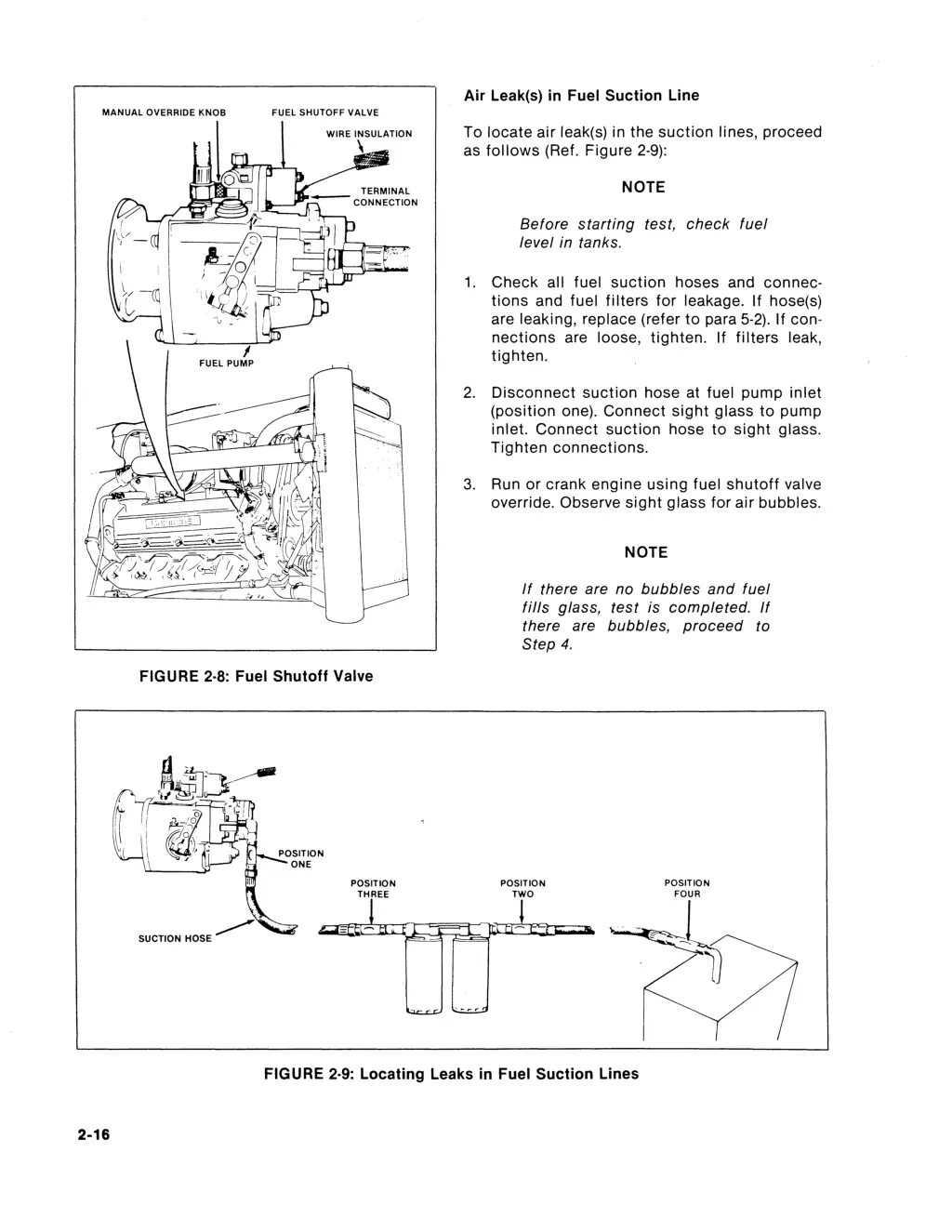 MANUAL OVERRIDE KNOB

FUEL SHUTOFF VALVE

WIRE INSULATION

TERMINAL CONNECTION

FUEL PUMP

FIGURE 2-8: Fuel Shutoff Valve

Air Leak(s) in Fuel Suction Line

To locate air leak(s) in the suction lines, proceed as follows (Ref. Figure 2-9):

NOTE

Before starting test, check fuel level in tanks.

1. Check all fuel suction hoses and connections and fuel filters for leakage. If hose(s) are leaking, replace (refer to para 5-2). If connections are loose, tighten. If filters leak, tighten.

2. Disconnect suction hose at fuel pump inlet (position one). Connect sight glass to pump inlet. Connect suction hose to sight glass. Tighten connections.

3. Run or crank engine using fuel shutoff valve override. Observe sight glass for air bubbles.

NOTE

If there are no bubbles and fuel fills glass, test is completed. If there are bubbles, proceed to Step 4.

POSITION ONE

SUCTION HOSE

POSITION THREE

POSITION TWO

POSITION FOUR

FIGURE 2-9: Locating Leaks in Fuel Suction Lines

2-16